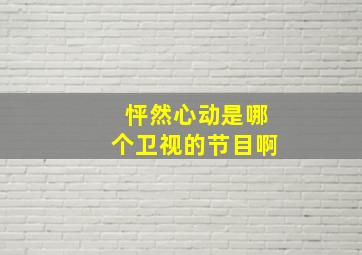 怦然心动是哪个卫视的节目啊